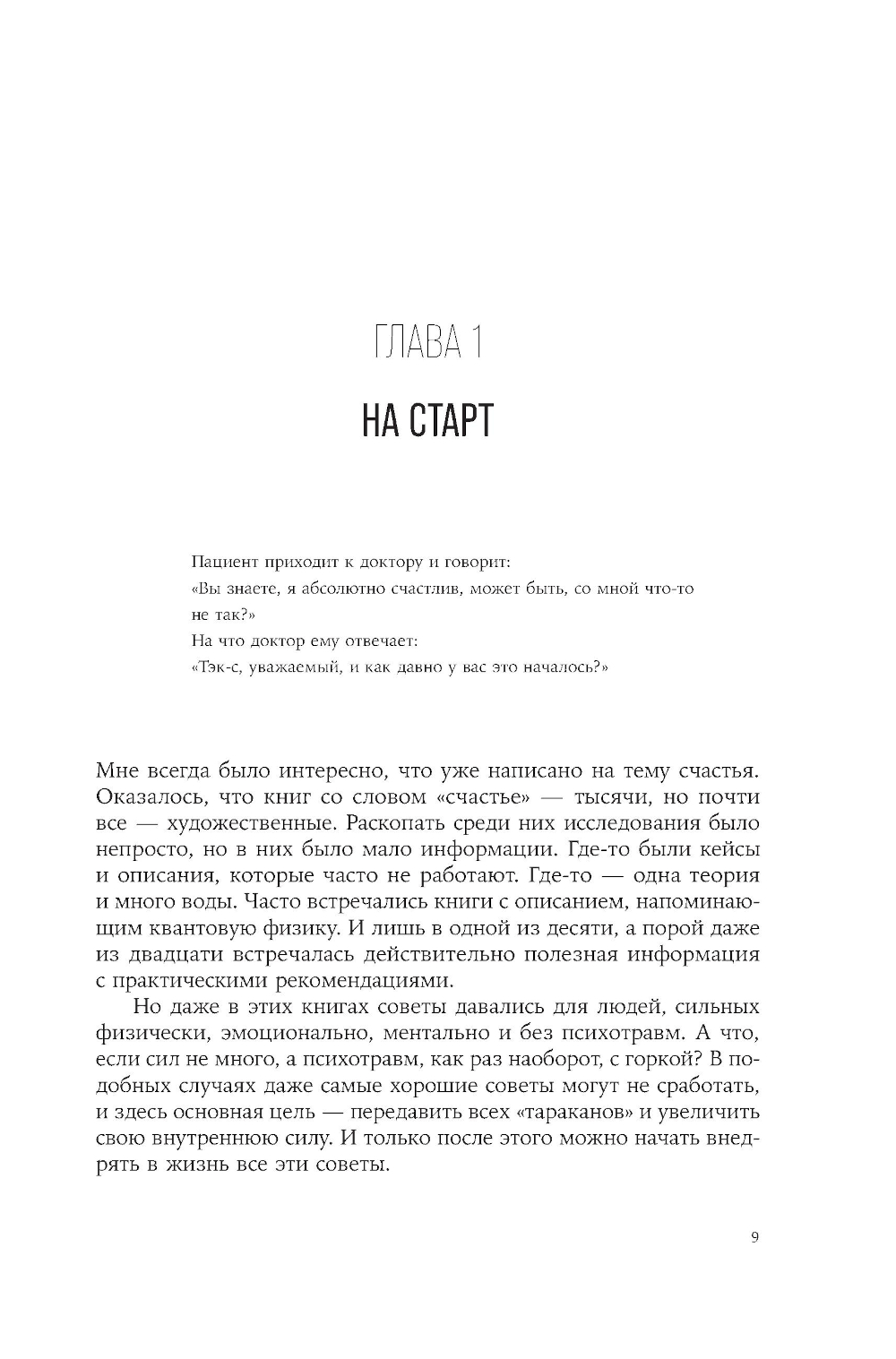 ГЛАВА 1

НА СТАРТ

Пациент приходит к доктору и говорит:
«Вы знаете, я абсолютно счастлив, может быть, со мной что-то не так?»
На что доктор ему отвечает:
«Тэк-с, уважаемый, и как давно у вас это началось?»

Мне всегда было интересно, что уже написано на тему счастья. Оказалось, что книг со словом «счастье» — тысячи, но почти все — художественные. Раскопать среди них исследования было непросто, но в них было мало информации. Где-то были кейсы и описания, которые часто не работают. Где-то — одна теория и много воды. Часто встречались книги с описанием, напоминающим квантовую физику. И лишь в одной из десяти, а порой даже из двадцати встречалась действительно полезная информация с практическими рекомендациями.

Но даже в этих книгах советы давались для людей, сильных физически, эмоционально, ментально и без психотравм. А что, если сил не много, а психотравм, как раз наоборот, с горкой? В подобных случаях даже самые хорошие советы могут не сработать, и здесь основная цель — передавить всех «тараканов» и увеличить свою внутреннюю силу. И только после этого можно начать внедрять в жизнь все эти советы.

9